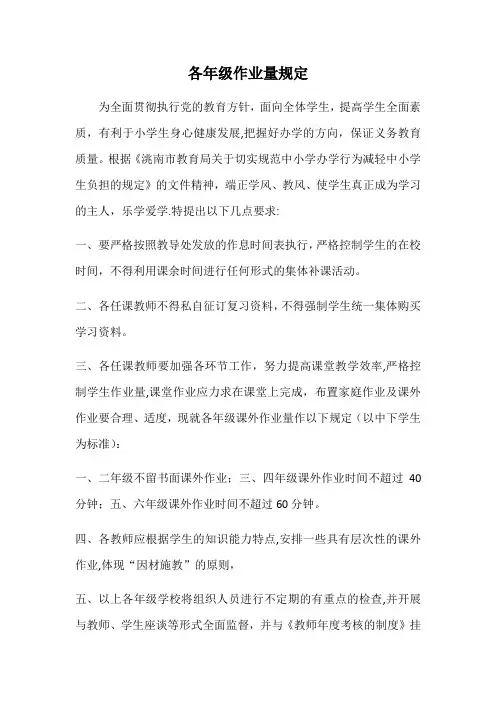 各年级作业量规定

为全面贯彻执行党的教育方针，面向全体学生，提高学生全面素质，有利于小学生身心健康发展,把握好办学的方向，保证义务教育质量。根据《洮南市教育局关于切实规范中小学办学行为减轻中小学生负担的规定》的文件精神，端正学风、教风、使学生真正成为学习的主人，乐学爱学.特提出以下几点要求:

一、要严格按照教导处发放的作息时间表执行，严格控制学生的在校时间，不得利用课余时间进行任何形式的集体补课活动。

二、各任课教师不得私自征订复习资料，不得强制学生统一集体购买学习资料。

三、各任课教师要加强各环节工作，努力提高课堂教学效率,严格控制学生作业量,课堂作业应力求在课堂上完成，布置家庭作业及课外作业要合理、适度，现就各年级课外作业量作以下规定（以中下学生为标准）:

一、二年级不留书面课外作业；三、四年级课外作业时间不超过 40 分钟；五、六年级课外作业时间不超过 60 分钟。

四、各教师应根据学生的知识能力特点,安排一些具有层次性的课外作业,体现“因材施教”的原则，

五、以上各年级学校将组织人员进行不定期的有重点的检查,并开展与教师、学生座谈等形式全面监督，并与《教师年度考核的制度》挂